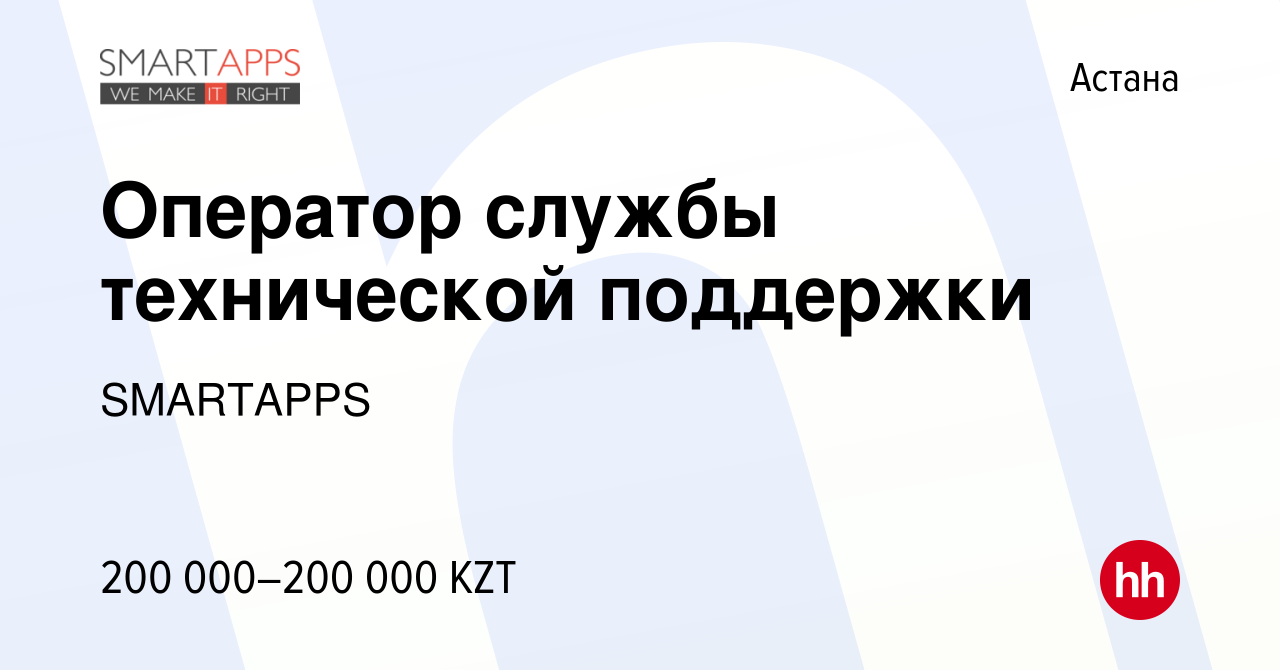 SMARTAPPS
WE MAKE IT RIGHT

Астана

Оператор службы технической поддержки

SMARTAPPS

200 000–200 000 KZT

hh